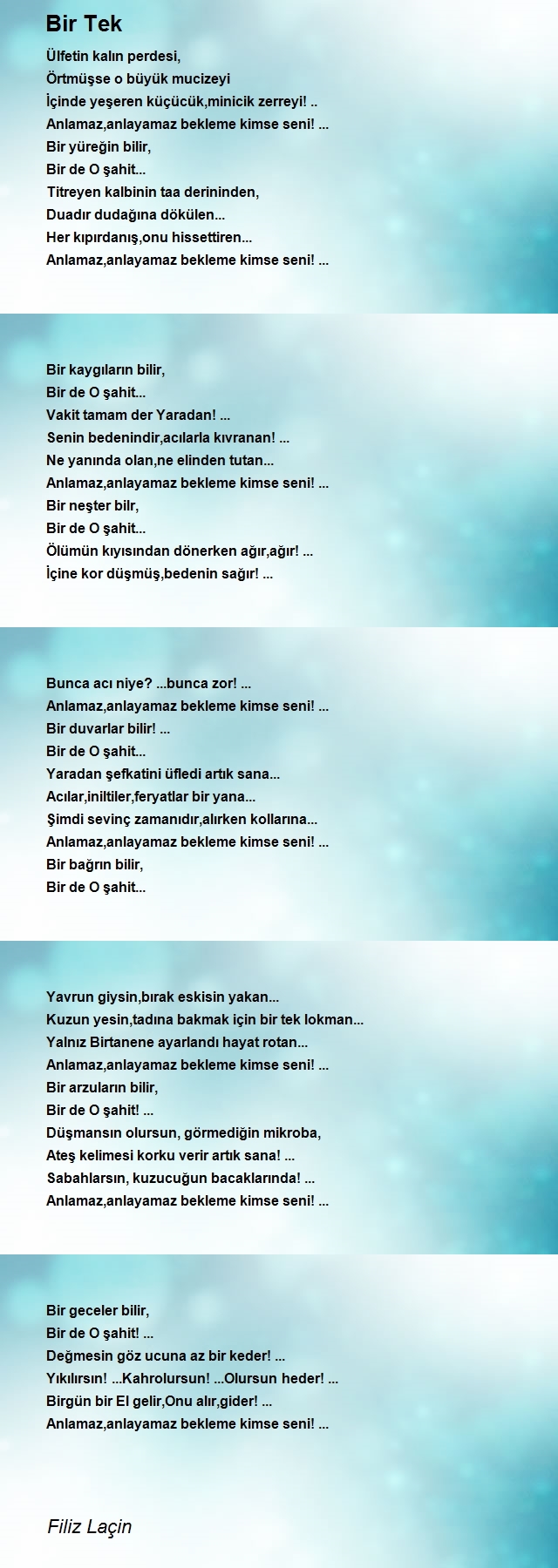 Bir Tek

Ülfetin kalın perdesi,
Örtmüşse o büyük mucizeyi
İçinde yeşeren küçücük,minicik zerreyi! ..
Anlamaz,anlayamaz bekleme kimse seni! ...
Bir yüreğin bilir,
Bir de O şahit...
Titreyen kalbinin taa derininden,
Duadır dudağına dökülen...
Her kıpırdanış,onu hissettiren...
Anlamaz,anlayamaz bekleme kimse seni! ...

Bir kaygıların bilir,
Bir de O şahit...
Vakit tamam der Yaradan! ...
Senin bedenindir,acılarla kıvranan! ...
Ne yanında olan,ne elinden tutan...
Anlamaz,anlayamaz bekleme kimse seni! ...
Bir neşter bilr,
Bir de O şahit...
Ölümün kıyısından dönerken ağır,ağır! ...
İçine kor düşmüş,bedenin sağır! ...

Bunca acı niye? ...bunca zor! ...
Anlamaz,anlayamaz bekleme kimse seni! ...
Bir duvarlar bilir! ...
Bir de O şahit...
Yaradan şefkatini üfledi artık sana...
Acılar,iniltiler,feryatlar bir yana...
Şimdi sevinç zamanıdır,alırken kollarına...
Anlamaz,anlayamaz bekleme kimse seni! ...
Bir bağrın bilir,
Bir de O şahit...

Yavrun giysin,bırak eskisin yakan...
Kuzun yesin,tadına bakmak için bir tek lokman...
Yalnız Birtanene ayarlandı hayat rotan...
Anlamaz,anlayamaz bekleme kimse seni! ...
Bir arzuların bilir,
Bir de O şahit! ...
Düşmansın olursun, görmediğin mikroba,
Ateş kelimesi korku verir artık sana! ...
Sabahlarsın, kuzucuğun bacaklarında! ...
Anlamaz,anlayamaz bekleme kimse seni! ...

Bir geceler bilir,
Bir de O şahit! ...
Değmesin göz ucuna az bir keder! ...
Yıkılırsın! ...Kahrolursun! ...Olursun heder! ...
Birgün bir El gelir,Onu alır,gider! ...
Anlamaz,anlayamaz bekleme kimse seni! ...

Filiz Laçin